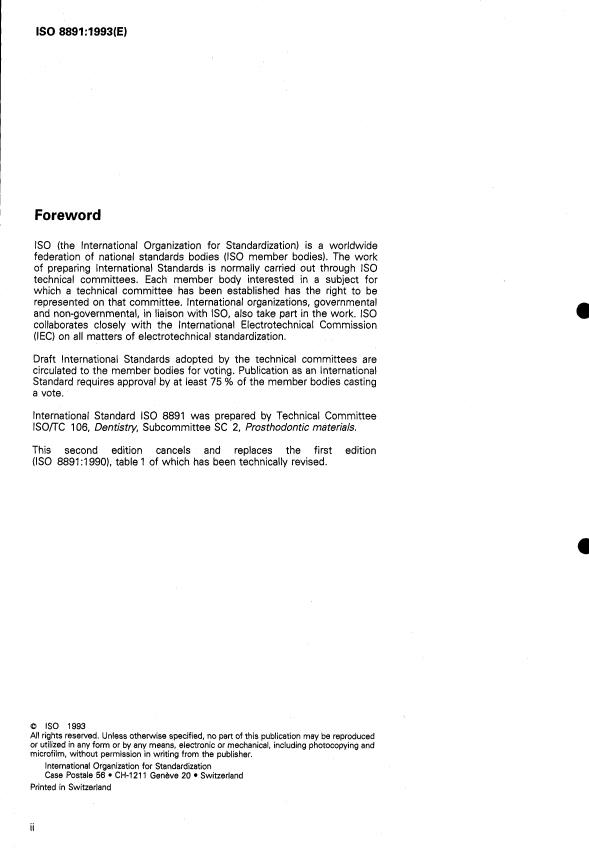 ISO 8891:1993(E)

Foreword

ISO (the International Organization for Standardization) is a worldwide federation of national standards bodies (ISO member bodies). The work of preparing International Standards is normally carried out through ISO technical committees. Each member body interested in a subject for which a technical committee has been established has the right to be represented on that committee. International organizations, governmental and non-governmental, in liaison with ISO, also take part in the work. ISO collaborates closely with the International Electrotechnical Commission (IEC) on all matters of electrotechnical standardization.

Draft International Standards adopted by the technical committees are circulated to the member bodies for voting. Publication as an International Standard requires approval by at least 75 % of the member bodies casting a vote.

International Standard ISO 8891 was prepared by Technical Committee ISO/TC 106, Dentistry, Subcommittee SC 2, Prosthodontic materials.

This second edition cancels and replaces the first edition (ISO 8891:1990), table 1 of which has been technically revised.

© ISO 1993
All rights reserved. Unless otherwise specified, no part of this publication may be reproduced or utilized in any form or by any means, electronic or mechanical, including photocopying and microfilm, without permission in writing from the publisher.
International Organization for Standardization
Case Postale 56 • CH-1211 Genève 20 • Switzerland
Printed in Switzerland

ii